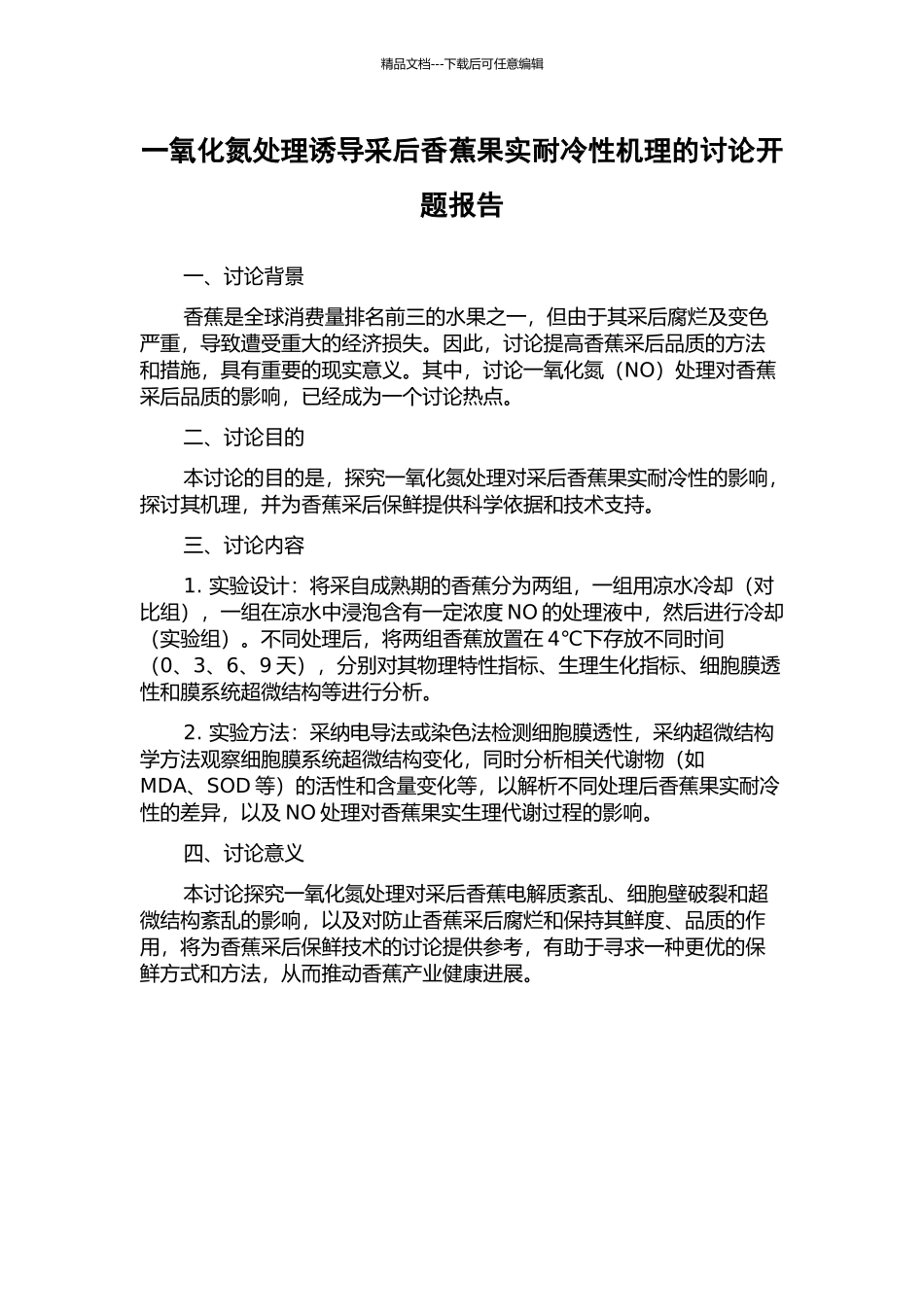 精品文档---下载后可任意编辑

一氧化氮处理诱导采后香蕉果实耐冷性机理的讨论开题报告

一、讨论背景

香蕉是全球消费量排名前三的水果之一，但由于其采后腐烂及变色严重，导致遭受重大的经济损失。因此，讨论提高香蕉采后品质的方法和措施，具有重要的现实意义。其中，讨论一氧化氮（NO）处理对香蕉采后品质的影响，已经成为一个讨论热点。

二、讨论目的

本讨论的目的是，探究一氧化氮处理对采后香蕉果实耐冷性的影响，探讨其机理，并为香蕉采后保鲜提供科学依据和技术支持。

三、讨论内容

1. 实验设计：将采自成熟期的香蕉分为两组，一组用凉水冷却（对比组），一组在凉水中浸泡含有一定浓度 NO 的处理液中，然后进行冷却（实验组）。不同处理后，将两组香蕉放置在 4℃下存放不同时间（0、3、6、9 天），分别对其物理特性指标、生理生化指标、细胞膜透性和膜系统超微结构等进行分析。

2. 实验方法：采纳电导法或染色法检测细胞膜透性，采纳超微结构学方法观察细胞膜系统超微结构变化，同时分析相关代谢物（如 MDA、SOD 等）的活性和含量变化等，以解析不同处理后香蕉果实耐冷性的差异，以及 NO 处理对香蕉果实生理代谢过程的影响。

四、讨论意义

本讨论探究一氧化氮处理对采后香蕉电解质紊乱、细胞壁破裂和超微结构紊乱的影响，以及对防止香蕉采后腐烂和保持其鲜度、品质的作用，将为香蕉采后保鲜技术的讨论提供参考，有助于寻求一种更优的保鲜方式和方法，从而推动香蕉产业健康进展。